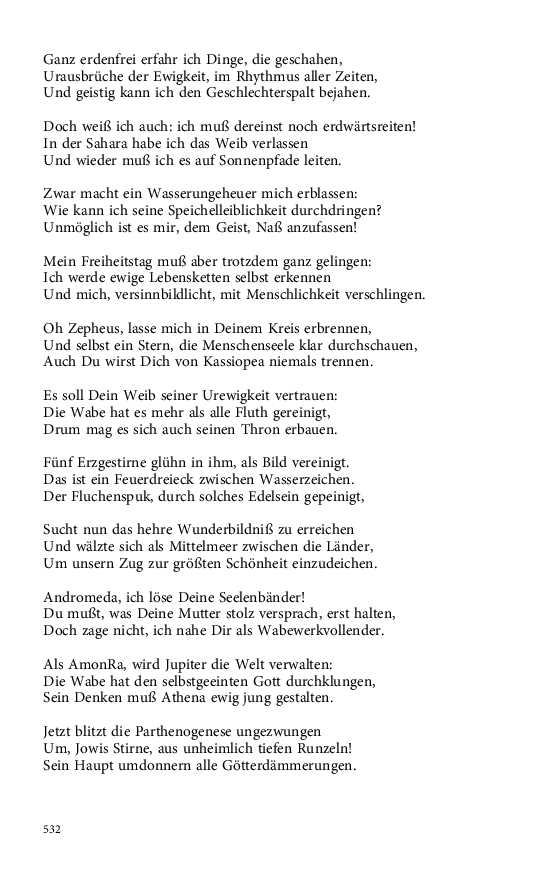 Ganz erdenfrei erfahr ich Dinge, die geschahen,
Urausbrüche der Ewigkeit, im Rhythmus aller Zeiten,
Und geistig kann ich den Geschlechterspalt bejahen.

Doch weiß ich auch: ich muß dereinst noch erdwärtsreiten!
In der Sahara habe ich das Weib verlassen
Und wieder muß ich es auf Sonnenpfade leiten.

Zwar macht ein Wasserungeheuer mich erblassen:
Wie kann ich seine Speichelleiblichkeit durchdringen?
Unmöglich ist es mir, dem Geist, Naß anzufassen!

Mein Freiheitstag muß aber trotzdem ganz gelingen:
Ich werde ewige Lebensketten selbst erkennen
Und mich, versinnbildlicht, mit Menschlichkeit verschlingen.

Oh Zepheus, lasse mich in Deinem Kreis erbrennen,
Und selbst ein Stern, die Menschenseele klar durchschauen,
Auch Du wirst Dich von Kassiopea niemals trennen.

Es soll Dein Weib seiner Urewigkeit vertrauen:
Die Wabe hat es mehr als alle Fluth gereinigt,
Drum mag es sich auch seinen Thron erbauen.

Fünf Erzgestirne glühn in ihm, als Bild vereinigt.
Das ist ein Feuerdreieck zwischen Wasserzeichen.
Der Fluchenspuk, durch solches Edelsein gepeinigt,

Sucht nun das hehre Wunderbildniß zu erreichen
Und wälzte sich als Mittelmeer zwischen die Länder,
Um unsern Zug zur größten Schönheit einzudeichen.

Andromeda, ich löse Deine Seelenbänder!
Du mußt, was Deine Mutter stolz versprach, erst halten,
Doch zage nicht, ich nahe Dir als Wabewerkvollender.

Als AmonRa, wird Jupiter die Welt verwalten:
Die Wabe hat den selbstgeeinten Gott durchklungen,
Sein Denken muß Athena ewig jung gestalten.

Jetzt blitzt die Parthenogenese ungezwungen
Um, Jowis Stirne, aus unheimlich tiefen Runzeln!
Sein Haupt umdonnern alle Götterdämmerungen.

532